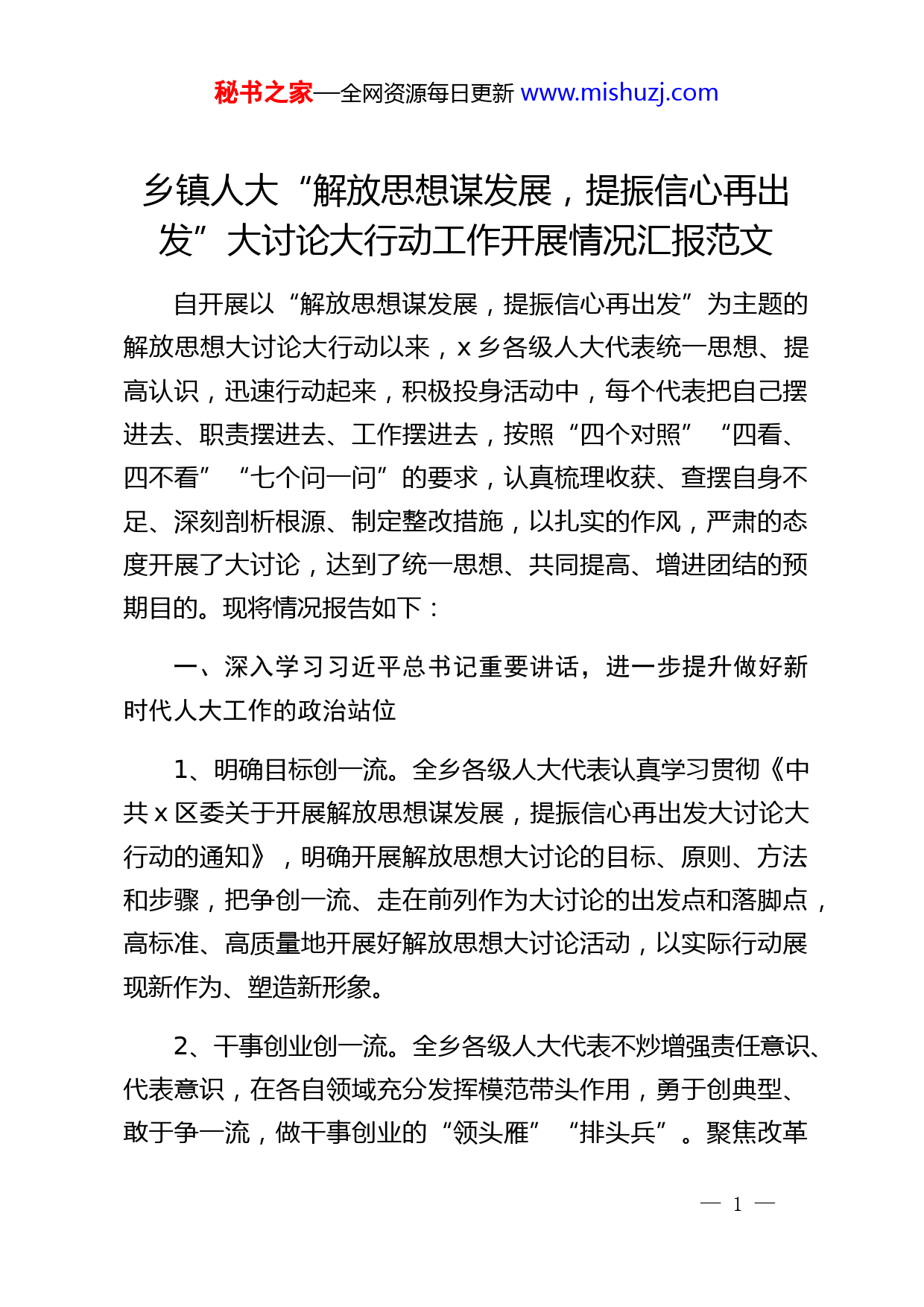 秘书之家—全网资源每日更新 www.mishuzj.com

乡镇人大“解放思想谋发展，提振信心再出发”大讨论大行动工作开展情况汇报范文

自开展以“解放思想谋发展，提振信心再出发”为主题的解放思想大讨论大行动以来，x 乡各级人大代表统一思想、提高认识，迅速行动起来，积极投身活动中，每个代表把自己摆进去、职责摆进去、工作摆进去，按照“四个对照”“四看、四不看”“七个问一问”的要求，认真梳理收获、查摆自身不足、深刻剖析根源、制定整改措施，以扎实的作风，严肃的态度开展了大讨论，达到了统一思想、共同提高、增进团结的预期目的。现将情况报告如下：

一、深入学习习近平总书记重要讲话，进一步提升做好新时代人大工作的政治站位

1、明确目标创一流。全乡各级人大代表认真学习贯彻《中共 x 区委关于开展解放思想谋发展，提振信心再出发大讨论大行动的通知》，明确开展解放思想大讨论的目标、原则、方法和步骤，把争创一流、走在前列作为大讨论的出发点和落脚点，高标准、高质量地开展好解放思想大讨论活动，以实际行动展现新作为、塑造新形象。

2、干事创业创一流。全乡各级人大代表不炒增强责任意识、代表意识，在各自领域充分发挥模范带头作用，勇于创典型、敢于争一流，做干事创业的“领头雁”“排头兵”。聚焦改革

— 1 —